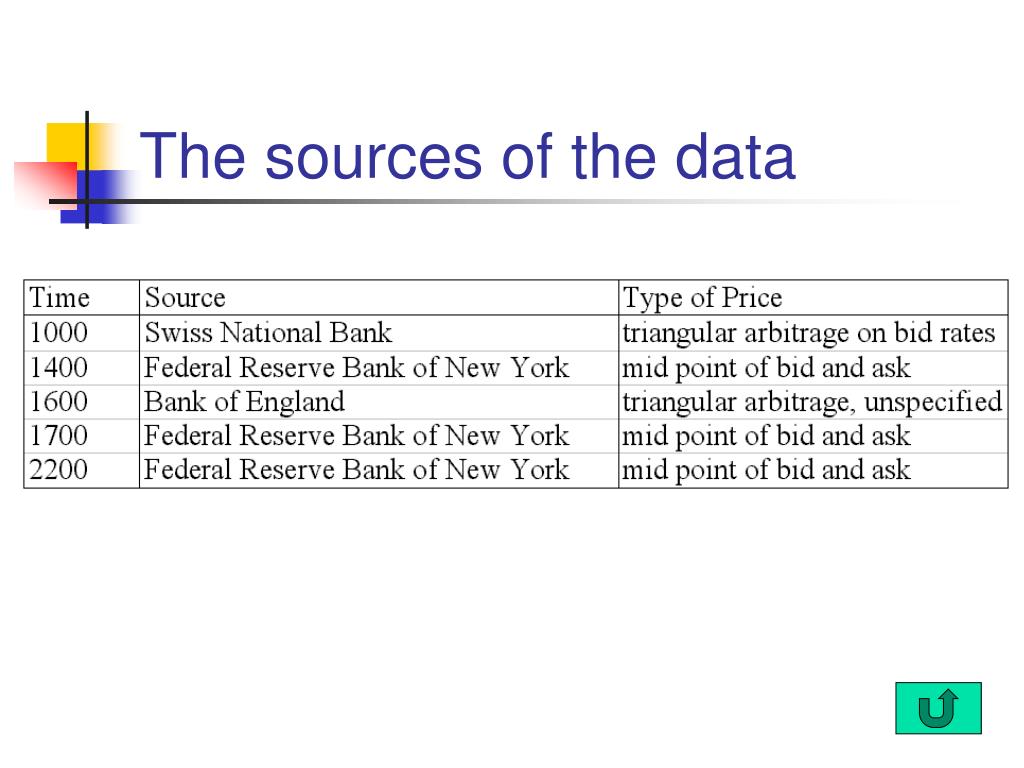 The sources of the data

| Time | Source | Type of Price |
|---|---|---|
| 1000 | Swiss National Bank | triangular arbitrage on bid rates |
| 1400 | Federal Reserve Bank of New York | mid point of bid and ask |
| 1600 | Bank of England | triangular arbitrage, unspecified |
| 1700 | Federal Reserve Bank of New York | mid point of bid and ask |
| 2200 | Federal Reserve Bank of New York | mid point of bid and ask |